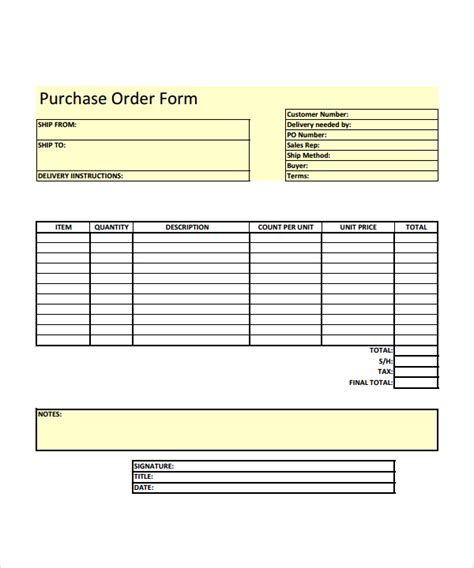 Purchase Order Form

SHIP FROM:

SHIP TO:

DELIVERY IINSTRUCTIONS:

Customer Number:
Delivery needed by:
PO Number:
Sales Rep:
Ship Method:
Buyer:
Terms:

| ITEM | QUANTITY | DESCRIPTION | COUNT PER UNIT | UNIT PRICE | TOTAL |
|---|---|---|---|---|---|
| | | | | | |
| | | | | | |
| | | | | | |
| | | | | | |
| | | | | | |
| | | | | | |
| | | | | | |
| | | | | | |
| | | | | | |
| | | | | | |
| | | | | | |

TOTAL:
S/H:
TAX:
FINAL TOTAL:

NOTES:

SIGNATURE:
TITLE:
DATE: